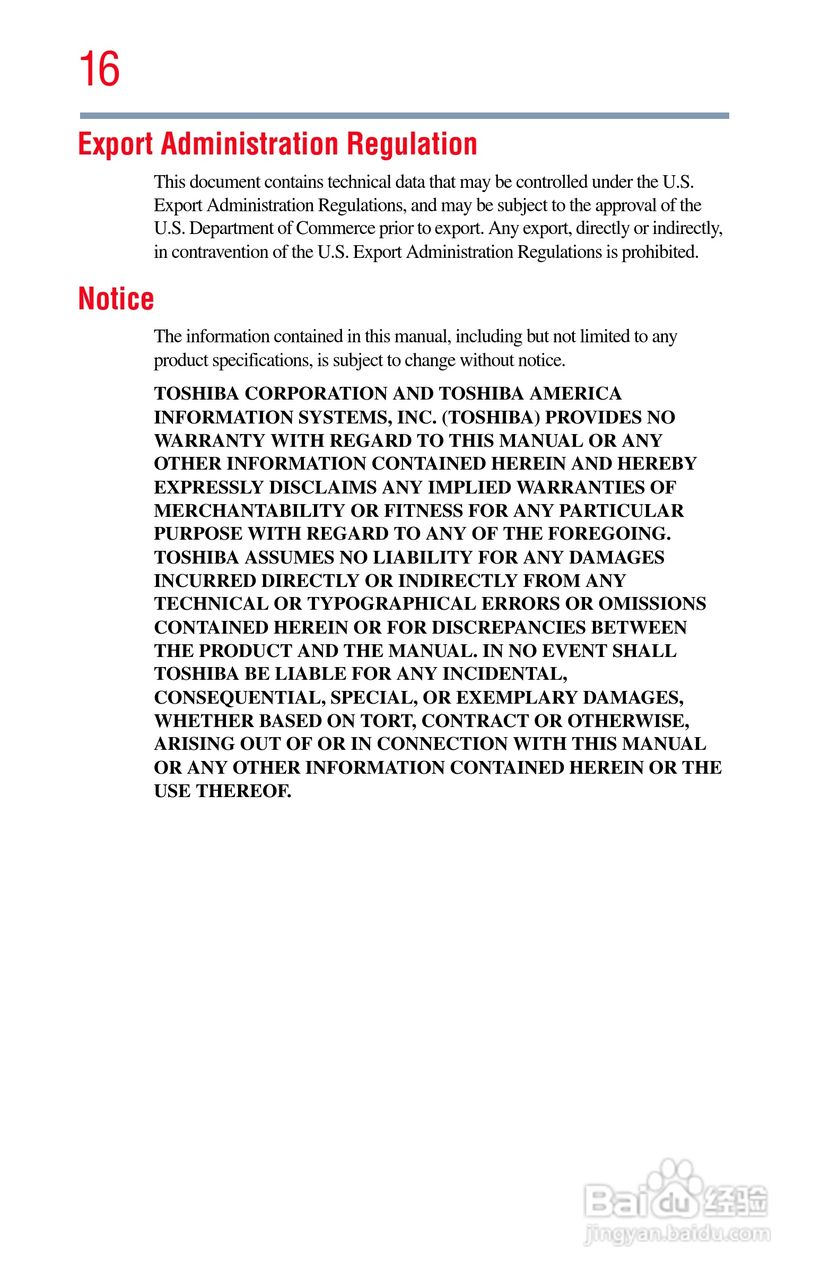 16

Export Administration Regulation

This document contains technical data that may be controlled under the U.S. Export Administration Regulations, and may be subject to the approval of the U.S. Department of Commerce prior to export. Any export, directly or indirectly, in contravention of the U.S. Export Administration Regulations is prohibited.

Notice

The information contained in this manual, including but not limited to any product specifications, is subject to change without notice.

TOSHIBA CORPORATION AND TOSHIBA AMERICA INFORMATION SYSTEMS, INC. (TOSHIBA) PROVIDES NO WARRANTY WITH REGARD TO THIS MANUAL OR ANY OTHER INFORMATION CONTAINED HEREIN AND HEREBY EXPRESSLY DISCLAIMS ANY IMPLIED WARRANTIES OF MERCHANTABILITY OR FITNESS FOR ANY PARTICULAR PURPOSE WITH REGARD TO ANY OF THE FOREGOING. TOSHIBA ASSUMES NO LIABILITY FOR ANY DAMAGES INCURRED DIRECTLY OR INDIRECTLY FROM ANY TECHNICAL OR TYPOGRAPHICAL ERRORS OR OMISSIONS CONTAINED HEREIN OR FOR DISCREPANCIES BETWEEN THE PRODUCT AND THE MANUAL. IN NO EVENT SHALL TOSHIBA BE LIABLE FOR ANY INCIDENTAL, CONSEQUENTIAL, SPECIAL, OR EXEMPLARY DAMAGES, WHETHER BASED ON TORT, CONTRACT OR OTHERWISE, ARISING OUT OF OR IN CONNECTION WITH THIS MANUAL OR ANY OTHER INFORMATION CONTAINED HEREIN OR THE USE THEREOF.

Baidu 经验
jingyan.baidu.com